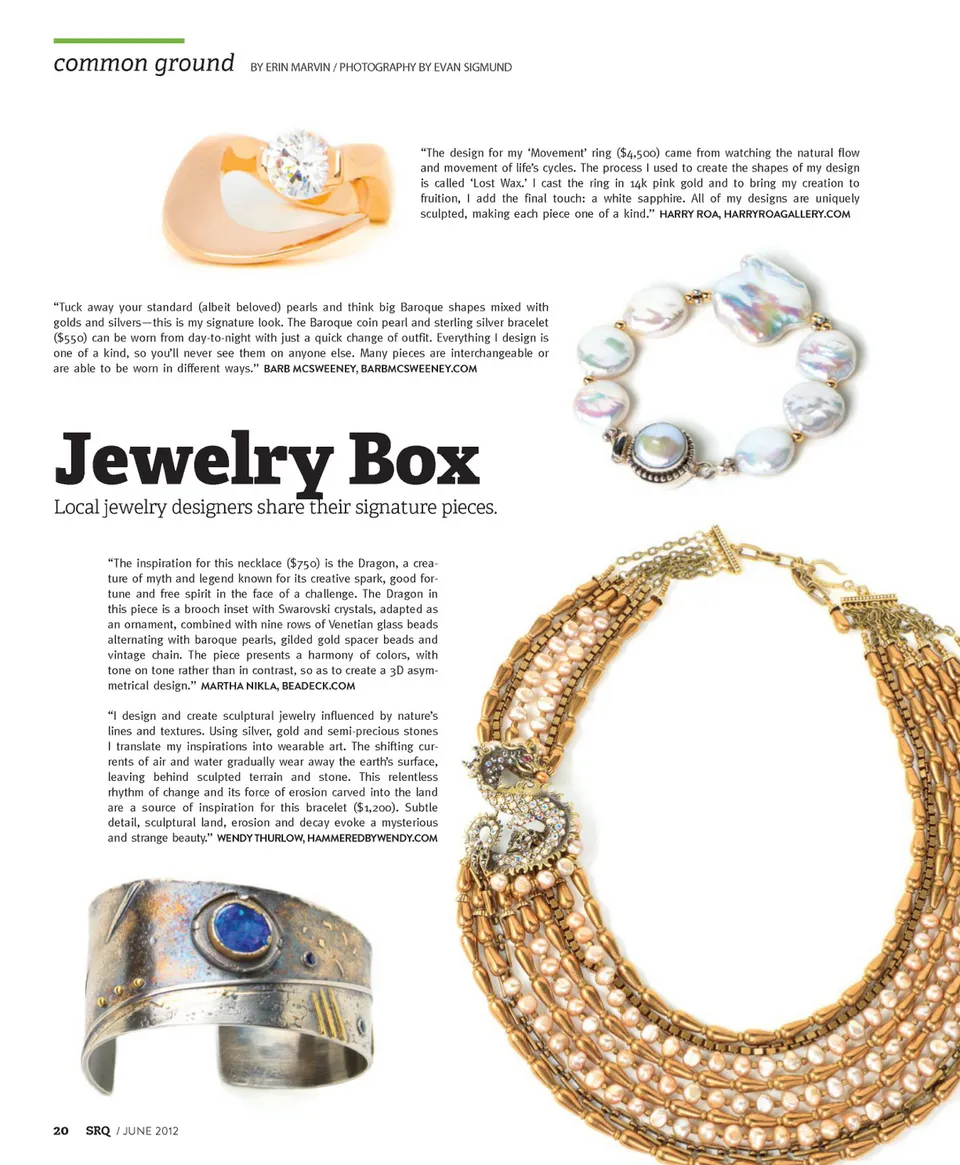 common ground BY ERIN MARVIN / PHOTOGRAPHY BY EVAN SIGMUND

"The design for my 'Movement' ring ($4,500) came from watching the natural flow and movement of life's cycles. The process I used to create the shapes of my design is called 'Lost Wax.' I cast the ring in 14k pink gold and to bring my creation to fruition, I add the final touch: a white sapphire. All of my designs are uniquely sculpted, making each piece one of a kind." HARRY ROA, HARRYROAGALLERY.COM

"Tuck away your standard (albeit beloved) pearls and think big Baroque shapes mixed with golds and silvers—this is my signature look. The Baroque coin pearl and sterling silver bracelet ($550) can be worn from day-to-night with just a quick change of outfit. Everything I design is one of a kind, so you'll never see them on anyone else. Many pieces are interchangeable or are able to be worn in different ways." BARB MCSWEENEY, BARBMCSWEENEY.COM

Jewelry Box

Local jewelry designers share their signature pieces.

"The inspiration for this necklace ($750) is the Dragon, a creature of myth and legend known for its creative spark, good fortune and free spirit in the face of a challenge. The Dragon in this piece is a brooch inset with Swarovski crystals, adapted as an ornament, combined with nine rows of Venetian glass beads alternating with baroque pearls, gilded gold spacer beads and vintage chain. The piece presents a harmony of colors, with tone on tone rather than in contrast, so as to create a 3D asymmetrical design." MARTHA NIKLA, BEADECK.COM

"I design and create sculptural jewelry influenced by nature's lines and textures. Using silver, gold and semi-precious stones I translate my inspirations into wearable art. The shifting currents of air and water gradually wear away the earth's surface, leaving behind sculpted terrain and stone. This relentless rhythm of change and its force of erosion carved into the land are a source of inspiration for this bracelet ($1,200). Subtle detail, sculptural land, erosion and decay evoke a mysterious and strange beauty." WENDY THURLOW, HAMMEREDBYWENDY.COM

20 SRQ / JUNE 2012